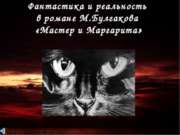 Фантастика и реальность в романе М.Булгакова «Мастер и Маргарита»